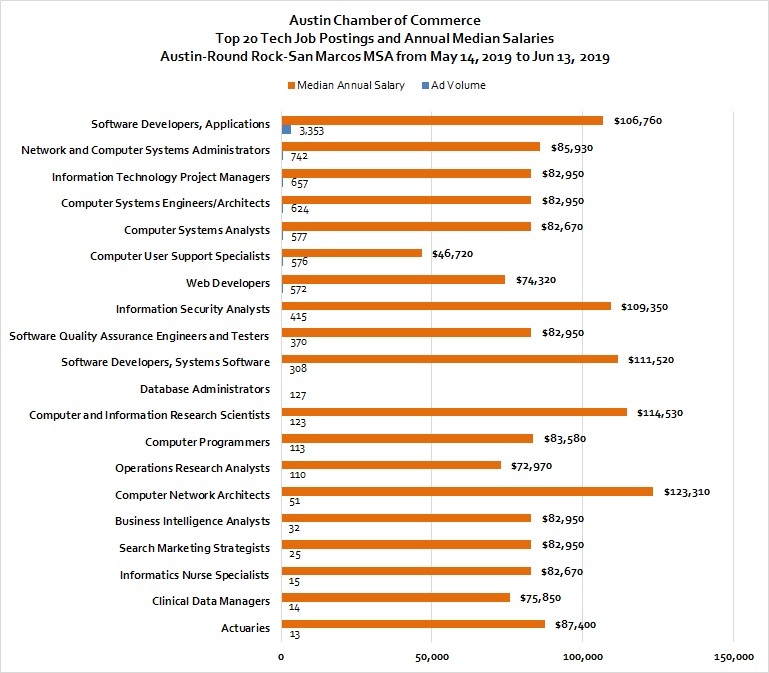 Austin Chamber of Commerce
Top 20 Tech Job Postings and Annual Median Salaries
Austin-Round Rock-San Marcos MSA from May 14, 2019 to Jun 13, 2019

Median Annual Salary　Ad Volume

Software Developers, Applications $106,760 3,353
Network and Computer Systems Administrators $85,930 742
Information Technology Project Managers $82,950 657
Computer Systems Engineers/Architects $82,950 624
Computer Systems Analysts $82,670 577
Computer User Support Specialists $46,720 576
Web Developers $74,320 572
Information Security Analysts $109,350 415
Software Quality Assurance Engineers and Testers $82,950 370
Software Developers, Systems Software $111,520 308
Database Administrators 127
Computer and Information Research Scientists $114,530 123
Computer Programmers $83,580 113
Operations Research Analysts $72,970 110
Computer Network Architects $123,310 51
Business Intelligence Analysts $82,950 32
Search Marketing Strategists $82,950 25
Informatics Nurse Specialists $82,670 15
Clinical Data Managers $75,850 14
Actuaries $87,400 13

0　50,000　100,000　150,000